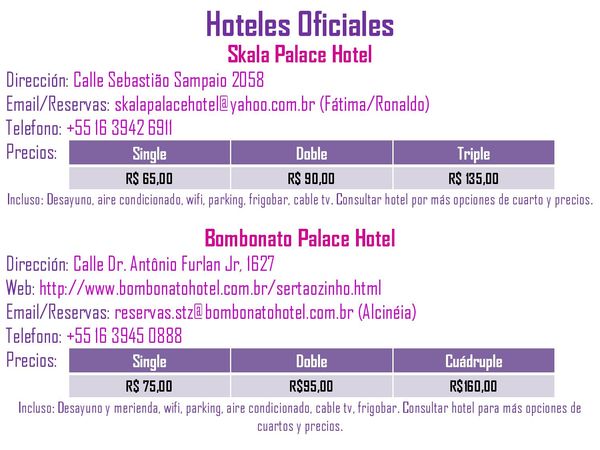 Hoteles Oficiales

Skala Palace Hotel

Dirección: Calle Sebastião Sampaio 2058

Email/Reservas: skalapalacehotel@yahoo.com.br (Fátima/Ronaldo)

Telefono: +55 16 3942 6911

Precios:

| Single | Doble | Triple |
|---|---|---|
| R$ 65,00 | R$ 90,00 | R$ 135,00 |

Incluso: Desayuno, aire condicionado, wifi, parking, frigobar, cable tv. Consultar hotel por más opciones de cuarto y precios.

Bombonato Palace Hotel

Dirección: Calle Dr. Antônio Furlan Jr, 1627

Web: http://www.bombonatohotel.com.br/sertaozinho.html

Email/Reservas: reservas.stz@bombonatohotel.com.br (Alcinéia)

Telefono: +55 16 3945 0888

Precios:

| Single | Doble | Cuádruple |
|---|---|---|
| R$ 75,00 | R$95,00 | R$160,00 |

Incluso: Desayuno y merienda, wifi, parking, aire condicionado, cable tv, frigobar. Consultar hotel para más opciones de cuartos y precios.